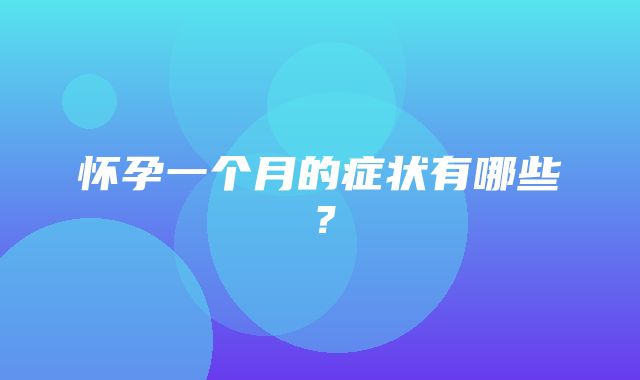 怀孕一个月的症状有哪些？